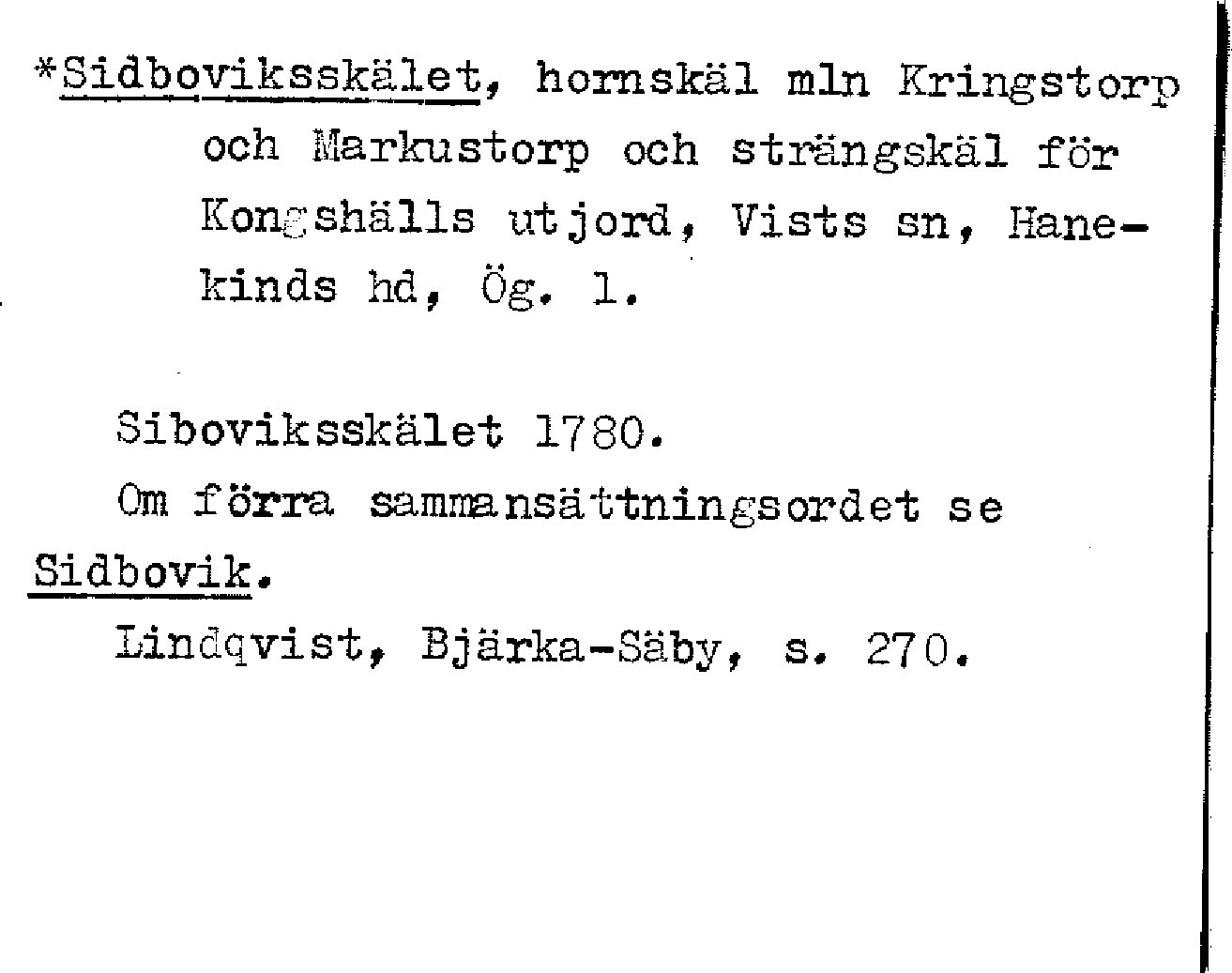 *Sidboviksskälet, hornskäl mln Kringstorp och Markustorp och strängskäl för Kongshälls utjord, Vists sn, Hanekinds hd, Ög. 1.

Siboviksskälet 1780.

Om förra sammansättningsordet se Sidbovik.

Lindqvist, Bjärka-Säby, s. 270.